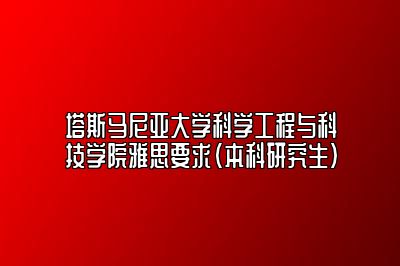 塔斯马尼亚大学科学工程与科技学院雅思要求(本科研究生)